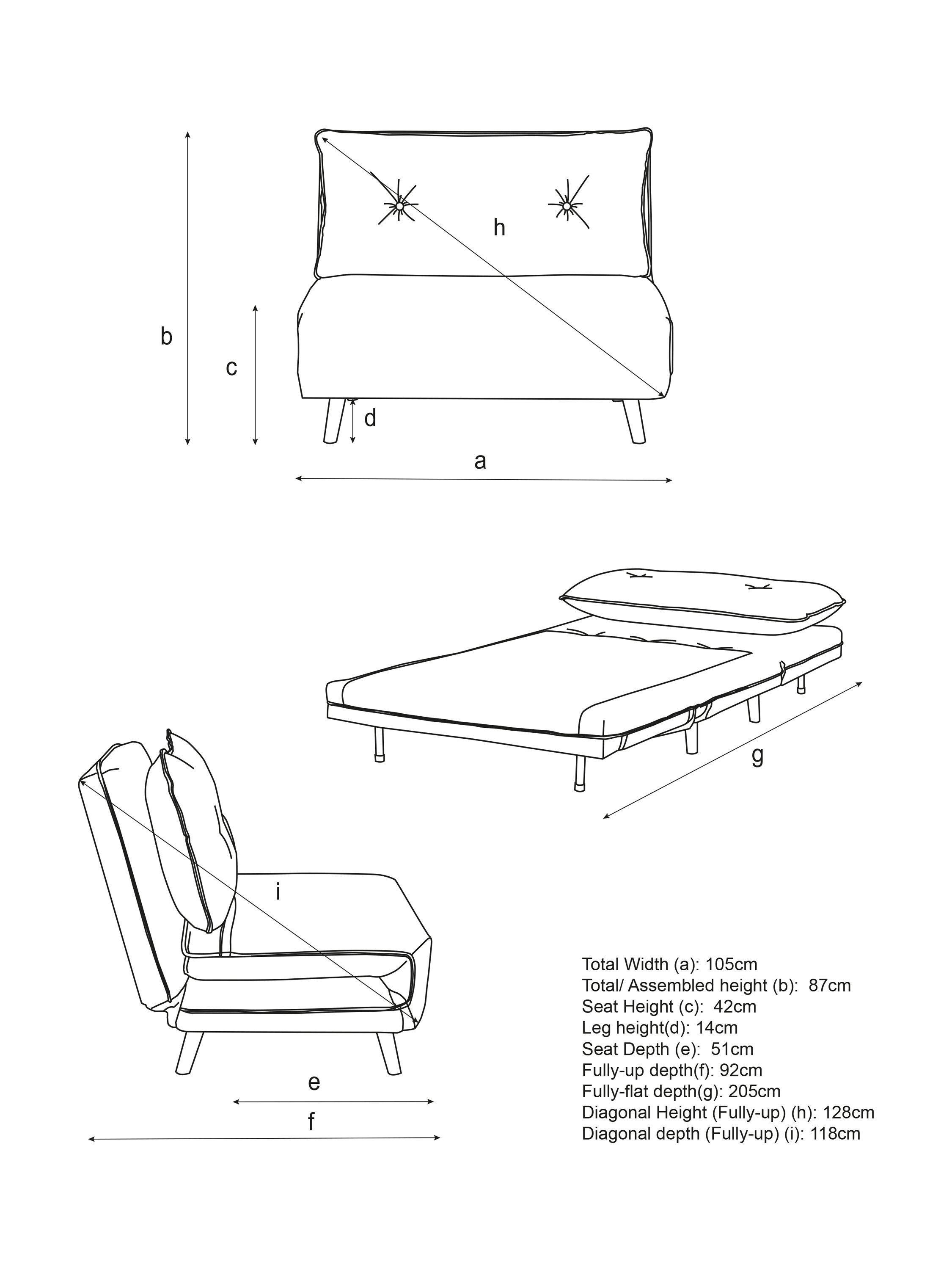 h
b
c
d
a

g

i
e
f

Total Width (a): 105cm
Total/ Assembled height (b): 87cm
Seat Height (c): 42cm
Leg height(d): 14cm
Seat Depth (e): 51cm
Fully-up depth(f): 92cm
Fully-flat depth(g): 205cm
Diagonal Height (Fully-up) (h): 128cm
Diagonal depth (Fully-up) (i): 118cm